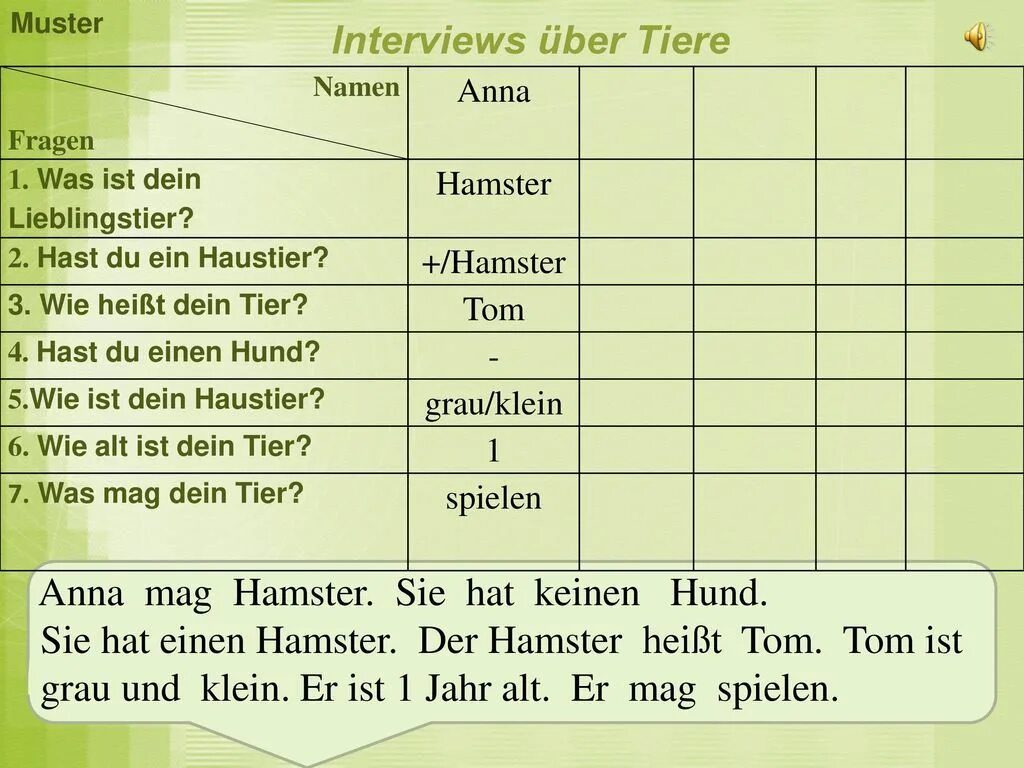 Muster

Interviews über Tiere

| Namen / Fragen | Anna | | | | |
|---|---|---|---|---|---|
| 1. Was ist dein Lieblingstier? | Hamster | | | | |
| 2. Hast du ein Haustier? | +/Hamster | | | | |
| 3. Wie heißt dein Tier? | Tom | | | | |
| 4. Hast du einen Hund? | - | | | | |
| 5.Wie ist dein Haustier? | grau/klein | | | | |
| 6. Wie alt ist dein Tier? | 1 | | | | |
| 7. Was mag dein Tier? | spielen | | | | |

Anna mag Hamster. Sie hat keinen Hund. Sie hat einen Hamster. Der Hamster heißt Tom. Tom ist grau und klein. Er ist 1 Jahr alt. Er mag spielen.